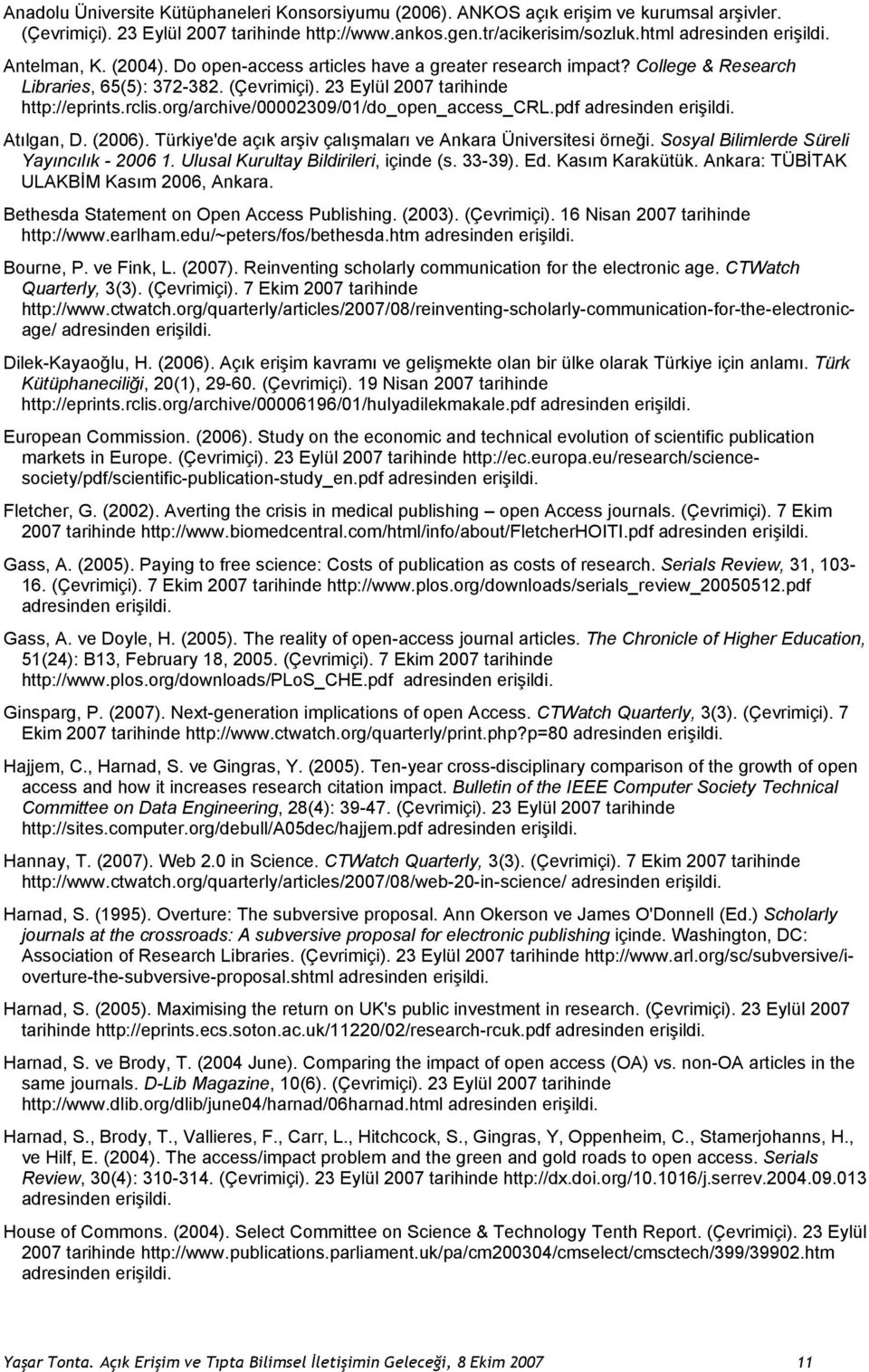 Anadolu Üniversite Kütüphaneleri Konsorsiyumu (2006). ANKOS açık erişim ve kurumsal arşivler. (Çevrimiçi). 23 Eylül 2007 tarihinde http://www.ankos.gen.tr/acikerisim/sozluk.html adresinden erişildi.

Antelman, K. (2004). Do open-access articles have a greater research impact? College & Research Libraries, 65(5): 372-382. (Çevrimiçi). 23 Eylül 2007 tarihinde http://eprints.rclis.org/archive/00002309/01/do_open_access_CRL.pdf adresinden erişildi.

Atılgan, D. (2006). Türkiye'de açık arşiv çalışmaları ve Ankara Üniversitesi örneği. Sosyal Bilimlerde Süreli Yayıncılık - 2006 1. Ulusal Kurultay Bildirileri, içinde (s. 33-39). Ed. Kasım Karakütük. Ankara: TÜBİTAK ULAKBİM Kasım 2006, Ankara.

Bethesda Statement on Open Access Publishing. (2003). (Çevrimiçi). 16 Nisan 2007 tarihinde http://www.earlham.edu/~peters/fos/bethesda.htm adresinden erişildi.

Bourne, P. ve Fink, L. (2007). Reinventing scholarly communication for the electronic age. CTWatch Quarterly, 3(3). (Çevrimiçi). 7 Ekim 2007 tarihinde http://www.ctwatch.org/quarterly/articles/2007/08/reinventing-scholarly-communication-for-the-electronic-age/ adresinden erişildi.

Dilek-Kayaoğlu, H. (2006). Açık erişim kavramı ve gelişmekte olan bir ülke olarak Türkiye için anlamı. Türk Kütüphaneciliği, 20(1), 29-60. (Çevrimiçi). 19 Nisan 2007 tarihinde http://eprints.rclis.org/archive/00006196/01/hulyadilekmakale.pdf adresinden erişildi.

European Commission. (2006). Study on the economic and technical evolution of scientific publication markets in Europe. (Çevrimiçi). 23 Eylül 2007 tarihinde http://ec.europa.eu/research/science-society/pdf/scientific-publication-study_en.pdf adresinden erişildi.

Fletcher, G. (2002). Averting the crisis in medical publishing – open Access journals. (Çevrimiçi). 7 Ekim 2007 tarihinde http://www.biomedcentral.com/html/info/about/FletcherHOITI.pdf adresinden erişildi.

Gass, A. (2005). Paying to free science: Costs of publication as costs of research. Serials Review, 31, 103-16. (Çevrimiçi). 7 Ekim 2007 tarihinde http://www.plos.org/downloads/serials_review_20050512.pdf adresinden erişildi.

Gass, A. ve Doyle, H. (2005). The reality of open-access journal articles. The Chronicle of Higher Education, 51(24): B13, February 18, 2005. (Çevrimiçi). 7 Ekim 2007 tarihinde http://www.plos.org/downloads/PLoS_CHE.pdf adresinden erişildi.

Ginsparg, P. (2007). Next-generation implications of open Access. CTWatch Quarterly, 3(3). (Çevrimiçi). 7 Ekim 2007 tarihinde http://www.ctwatch.org/quarterly/print.php?p=80 adresinden erişildi.

Hajjem, C., Harnad, S. ve Gingras, Y. (2005). Ten-year cross-disciplinary comparison of the growth of open access and how it increases research citation impact. Bulletin of the IEEE Computer Society Technical Committee on Data Engineering, 28(4): 39-47. (Çevrimiçi). 23 Eylül 2007 tarihinde http://sites.computer.org/debull/A05dec/hajjem.pdf adresinden erişildi.

Hannay, T. (2007). Web 2.0 in Science. CTWatch Quarterly, 3(3). (Çevrimiçi). 7 Ekim 2007 tarihinde http://www.ctwatch.org/quarterly/articles/2007/08/web-20-in-science/ adresinden erişildi.

Harnad, S. (1995). Overture: The subversive proposal. Ann Okerson ve James O'Donnell (Ed.) Scholarly journals at the crossroads: A subversive proposal for electronic publishing içinde. Washington, DC: Association of Research Libraries. (Çevrimiçi). 23 Eylül 2007 tarihinde http://www.arl.org/sc/subversive/i-overture-the-subversive-proposal.shtml adresinden erişildi.

Harnad, S. (2005). Maximising the return on UK's public investment in research. (Çevrimiçi). 23 Eylül 2007 tarihinde http://eprints.ecs.soton.ac.uk/11220/02/research-rcuk.pdf adresinden erişildi.

Harnad, S. ve Brody, T. (2004 June). Comparing the impact of open access (OA) vs. non-OA articles in the same journals. D-Lib Magazine, 10(6). (Çevrimiçi). 23 Eylül 2007 tarihinde http://www.dlib.org/dlib/june04/harnad/06harnad.html adresinden erişildi.

Harnad, S., Brody, T., Vallieres, F., Carr, L., Hitchcock, S., Gingras, Y, Oppenheim, C., Stamerjohanns, H., ve Hilf, E. (2004). The access/impact problem and the green and gold roads to open access. Serials Review, 30(4): 310-314. (Çevrimiçi). 23 Eylül 2007 tarihinde http://dx.doi.org/10.1016/j.serrev.2004.09.013 adresinden erişildi.

House of Commons. (2004). Select Committee on Science & Technology Tenth Report. (Çevrimiçi). 23 Eylül 2007 tarihinde http://www.publications.parliament.uk/pa/cm200304/cmselect/cmsctech/399/39902.htm adresinden erişildi.

Yaşar Tonta. Açık Erişim ve Tıpta Bilimsel İletişimin Geleceği, 8 Ekim 2007 11